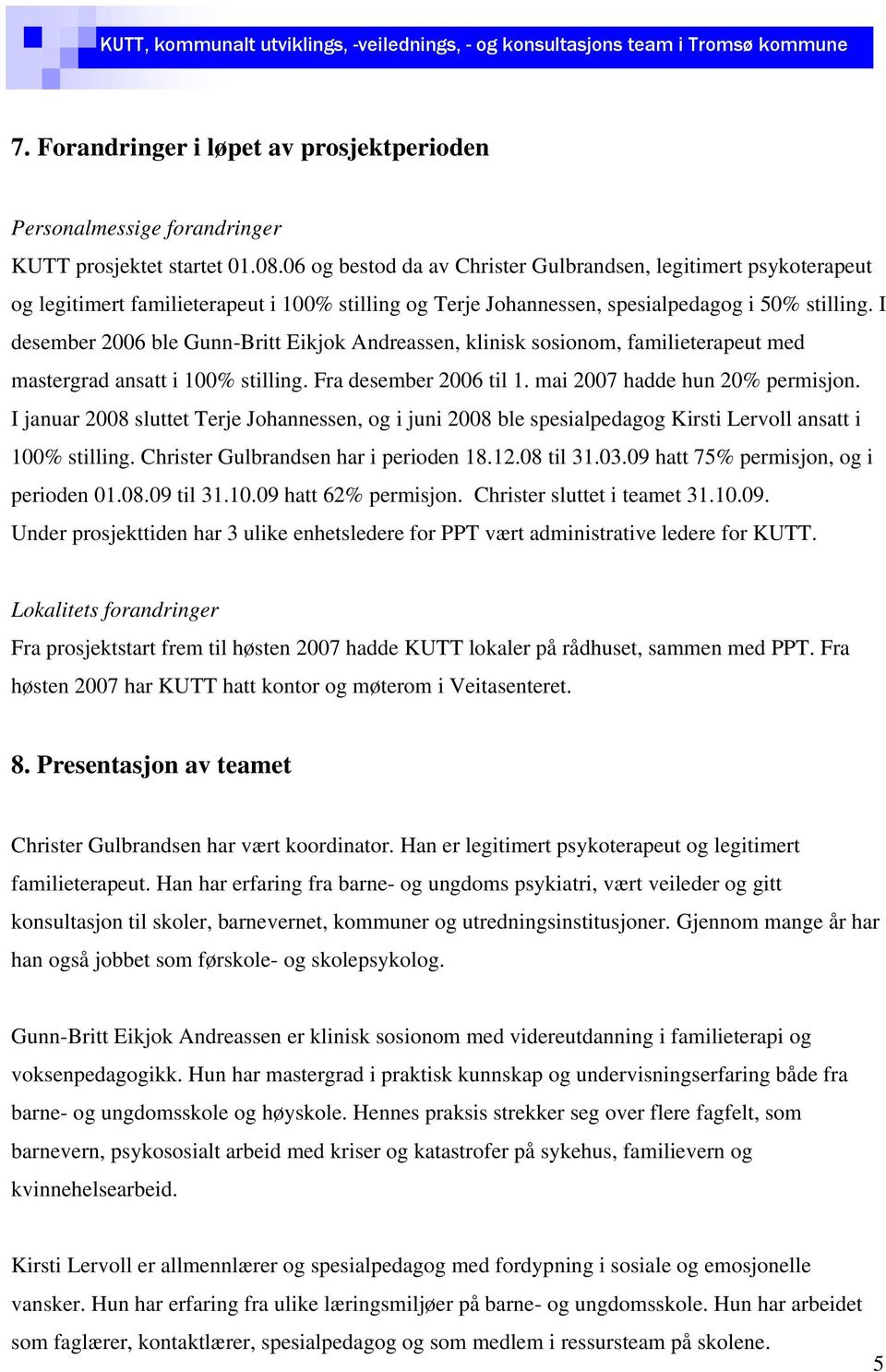 KUTT, kommunalt utviklings, -veilednings, - og konsultasjons team i Tromsø kommune

7. Forandringer i løpet av prosjektperioden

Personalmessige forandringer
KUTT prosjektet startet 01.08.06 og bestod da av Christer Gulbrandsen, legitimert psykoterapeut og legitimert familieterapeut i 100% stilling og Terje Johannessen, spesialpedagog i 50% stilling. I desember 2006 ble Gunn-Britt Eikjok Andreassen, klinisk sosionom, familieterapeut med mastergrad ansatt i 100% stilling. Fra desember 2006 til 1. mai 2007 hadde hun 20% permisjon. I januar 2008 sluttet Terje Johannessen, og i juni 2008 ble spesialpedagog Kirsti Lervoll ansatt i 100% stilling. Christer Gulbrandsen har i perioden 18.12.08 til 31.03.09 hatt 75% permisjon, og i perioden 01.08.09 til 31.10.09 hatt 62% permisjon. Christer sluttet i teamet 31.10.09. Under prosjekttiden har 3 ulike enhetsledere for PPT vært administrative ledere for KUTT.

Lokalitets forandringer
Fra prosjektstart frem til høsten 2007 hadde KUTT lokaler på rådhuset, sammen med PPT. Fra høsten 2007 har KUTT hatt kontor og møterom i Veitasenteret.

8. Presentasjon av teamet

Christer Gulbrandsen har vært koordinator. Han er legitimert psykoterapeut og legitimert familieterapeut. Han har erfaring fra barne- og ungdoms psykiatri, vært veileder og gitt konsultasjon til skoler, barnevernet, kommuner og utredningsinstitusjoner. Gjennom mange år har han også jobbet som førskole- og skolepsykolog.

Gunn-Britt Eikjok Andreassen er klinisk sosionom med videreutdanning i familieterapi og voksenpedagogikk. Hun har mastergrad i praktisk kunnskap og undervisningserfaring både fra barne- og ungdomsskole og høyskole. Hennes praksis strekker seg over flere fagfelt, som barnevern, psykososialt arbeid med kriser og katastrofer på sykehus, familievern og kvinnehelsearbeid.

Kirsti Lervoll er allmennlærer og spesialpedagog med fordypning i sosiale og emosjonelle vansker. Hun har erfaring fra ulike læringsmiljøer på barne- og ungdomsskole. Hun har arbeidet som faglærer, kontaktlærer, spesialpedagog og som medlem i ressursteam på skolene.

5